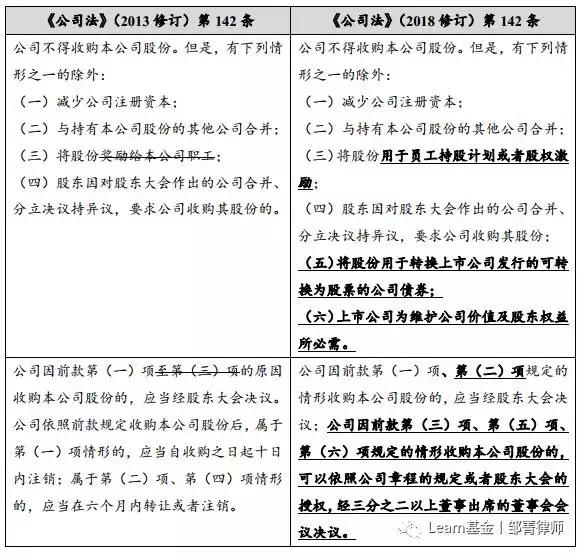 | 《公司法》（2013 修订）第 142 条 | 《公司法》（2018 修订）第 142 条 |
|---|---|
| 公司不得收购本公司股份。但是，有下列情形之一的除外：<br>（一）减少公司注册资本；<br>（二）与持有本公司股份的其他公司合并；<br>（三）将股份奖励给本公司职工；<br>（四）股东因对股东大会作出的公司合并、分立决议持异议，要求公司收购其股份的。 | 公司不得收购本公司股份。但是，有下列情形之一的除外：<br>（一）减少公司注册资本；<br>（二）与持有本公司股份的其他公司合并；<br>（三）将股份用于员工持股计划或者股权激励；<br>（四）股东因对股东大会作出的公司合并、分立决议持异议，要求公司收购其股份；<br>（五）将股份用于转换上市公司发行的可转换为股票的公司债券；<br>（六）上市公司为维护公司价值及股东权益所必需。 |
| 公司因前款第（一）项至第（三）项的原因收购本公司股份的，应当经股东大会决议。公司依照前款规定收购本公司股份后，属于第（一）项情形的，应当自收购之日起十日内注销；属于第（二）项、第（四）项情形的，应当在六个月内转让或者注销。 | 公司因前款第（一）项、第（二）项规定的情形收购本公司股份的，应当经股东大会决议；公司因前款第（三）项、第（五）项、第（六）项规定的情形收购本公司股份的，可以依照公司章程的规定或者股东大会的授权，经三分之二以上董事出席的董事会会议决议。 |

Learn基金丨邹菁律师